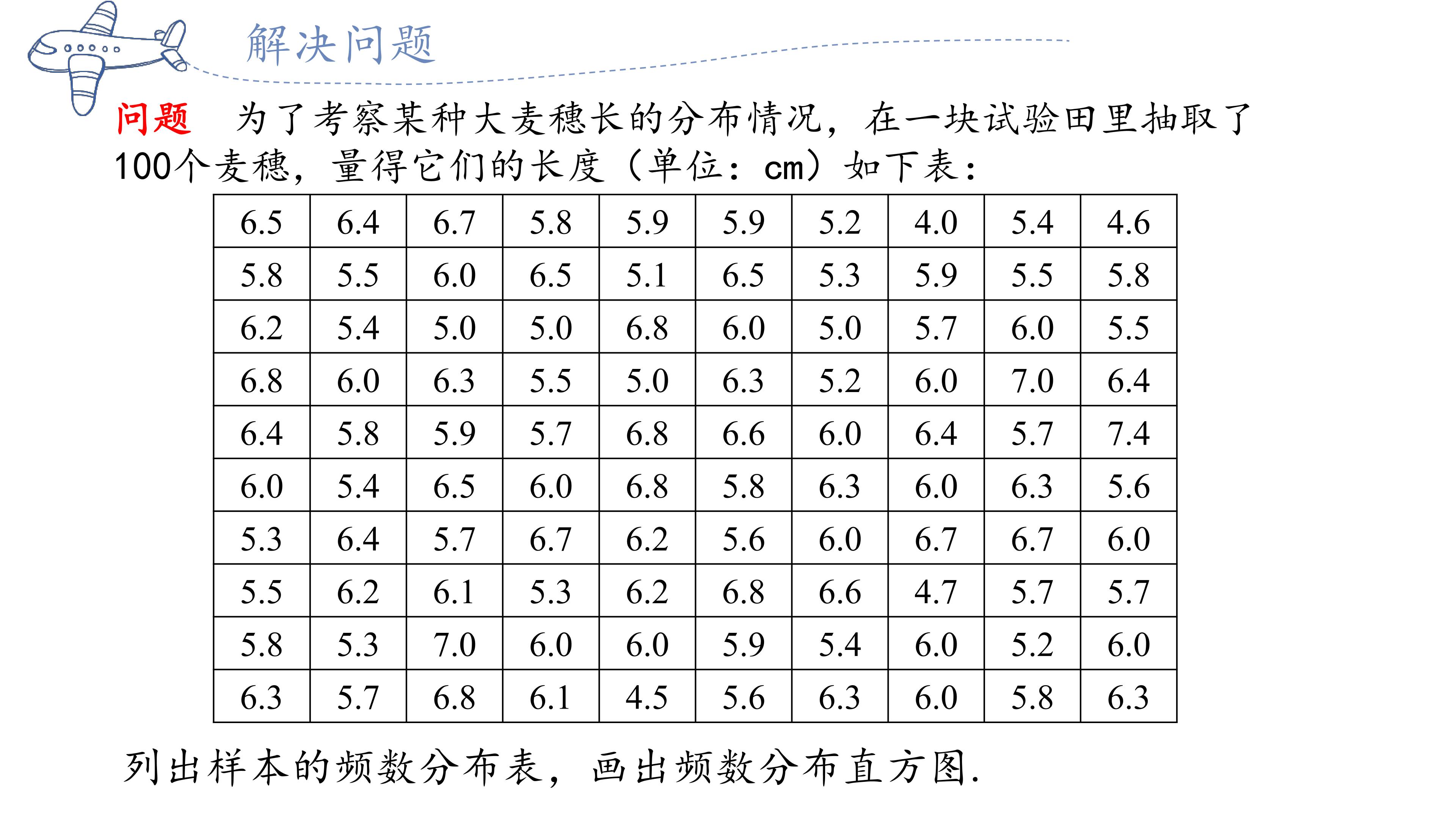 解决问题

问题　为了考察某种大麦穗长的分布情况，在一块试验田里抽取了100个麦穗，量得它们的长度（单位：cm）如下表：

| 6.5 | 6.4 | 6.7 | 5.8 | 5.9 | 5.9 | 5.2 | 4.0 | 5.4 | 4.6 |
|---|---|---|---|---|---|---|---|---|---|
| 5.8 | 5.5 | 6.0 | 6.5 | 5.1 | 6.5 | 5.3 | 5.9 | 5.5 | 5.8 |
| 6.2 | 5.4 | 5.0 | 5.0 | 6.8 | 6.0 | 5.0 | 5.7 | 6.0 | 5.5 |
| 6.8 | 6.0 | 6.3 | 5.5 | 5.0 | 6.3 | 5.2 | 6.0 | 7.0 | 6.4 |
| 6.4 | 5.8 | 5.9 | 5.7 | 6.8 | 6.6 | 6.0 | 6.4 | 5.7 | 7.4 |
| 6.0 | 5.4 | 6.5 | 6.0 | 6.8 | 5.8 | 6.3 | 6.0 | 6.3 | 5.6 |
| 5.3 | 6.4 | 5.7 | 6.7 | 6.2 | 5.6 | 6.0 | 6.7 | 6.7 | 6.0 |
| 5.5 | 6.2 | 6.1 | 5.3 | 6.2 | 6.8 | 6.6 | 4.7 | 5.7 | 5.7 |
| 5.8 | 5.3 | 7.0 | 6.0 | 6.0 | 5.9 | 5.4 | 6.0 | 5.2 | 6.0 |
| 6.3 | 5.7 | 6.8 | 6.1 | 4.5 | 5.6 | 6.3 | 6.0 | 5.8 | 6.3 |

列出样本的频数分布表，画出频数分布直方图.